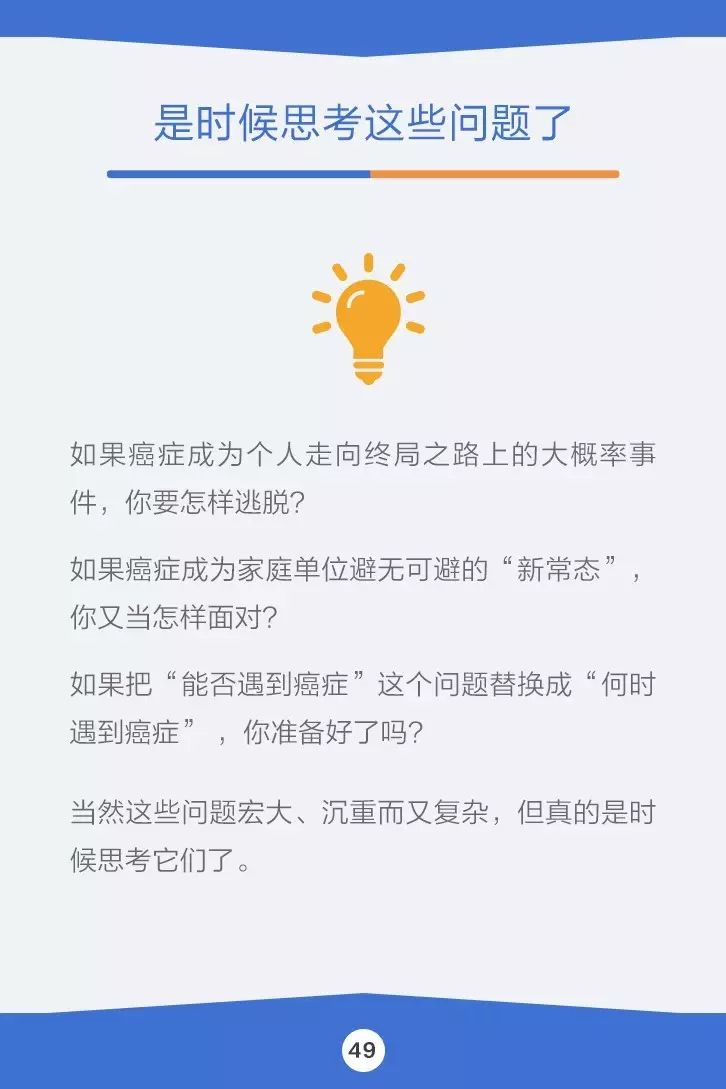 是时候思考这些问题了

如果癌症成为个人走向终局之路上的大概率事件，你要怎样逃脱?

如果癌症成为家庭单位避无可避的“新常态”，你又当怎样面对?

如果把“能否遇到癌症”这个问题替换成“何时遇到癌症”，你准备好了吗?

当然这些问题宏大、沉重而又复杂，但真的是时候思考它们了。

49